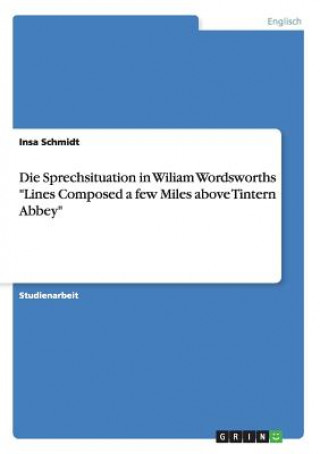 Englisch

Insa Schmidt

Die Sprechsituation in Wiliam Wordsworths "Lines Composed a few Miles above Tintern Abbey"

Studienarbeit

GRIN